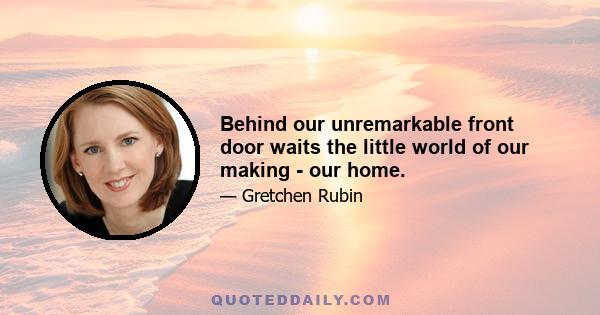 Behind our unremarkable front door waits the little world of our making - our home.

— Gretchen Rubin

QUOTEDDAILY.COM